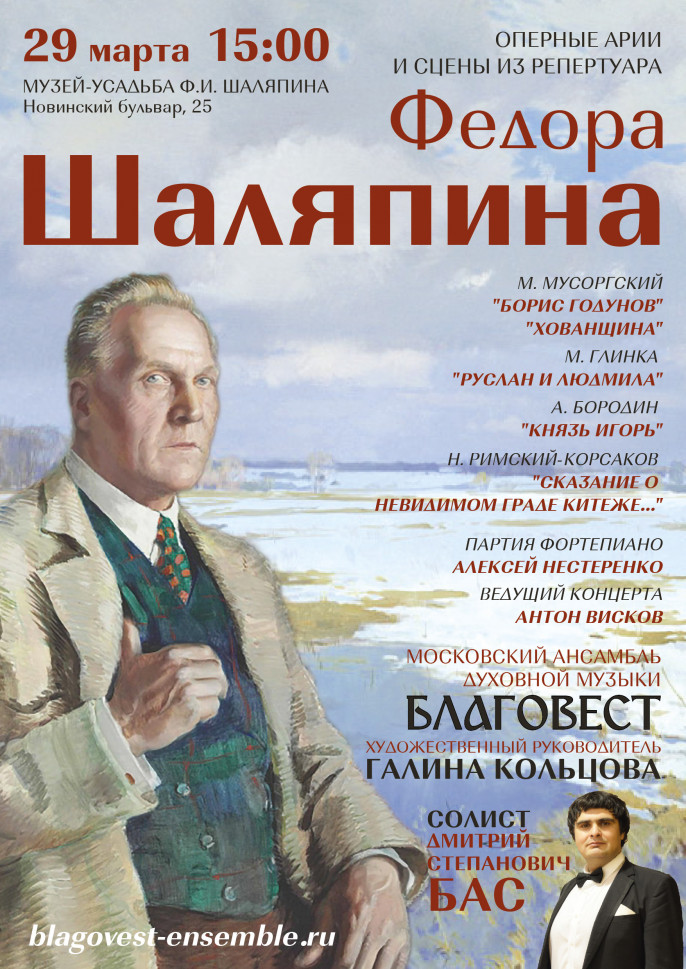 29 марта 15:00
МУЗЕЙ-УСАДЬБА Ф.И. ШАЛЯПИНА
Новинский бульвар, 25

ОПЕРНЫЕ АРИИ
И СЦЕНЫ ИЗ РЕПЕРТУАРА
Федора
Шаляпина

М. МУСОРГСКИЙ
"БОРИС ГОДУНОВ"
"ХОВАНЩИНА"
М. ГЛИНКА
"РУСЛАН И ЛЮДМИЛА"
А. БОРОДИН
"КНЯЗЬ ИГОРЬ"
Н. РИМСКИЙ-КОРСАКОВ
"СКАЗАНИЕ О
НЕВИДИМОМ ГРАДЕ КИТЕЖЕ..."

ПАРТИЯ ФОРТЕПИАНО
АЛЕКСЕЙ НЕСТЕРЕНКО
ВЕДУЩИЙ КОНЦЕРТА
АНТОН ВИСКОВ

МОСКОВСКИЙ АНСАМБЛЬ
ДУХОВНОЙ МУЗЫКИ
БЛАГОВЕСТ
ХУДОЖЕСТВЕННЫЙ РУКОВОДИТЕЛЬ
ГАЛИНА КОЛЬЦОВА

СОЛИСТ
ДМИТРИЙ
СТЕПАНОВИЧ
БАС

blagovest-ensemble.ru